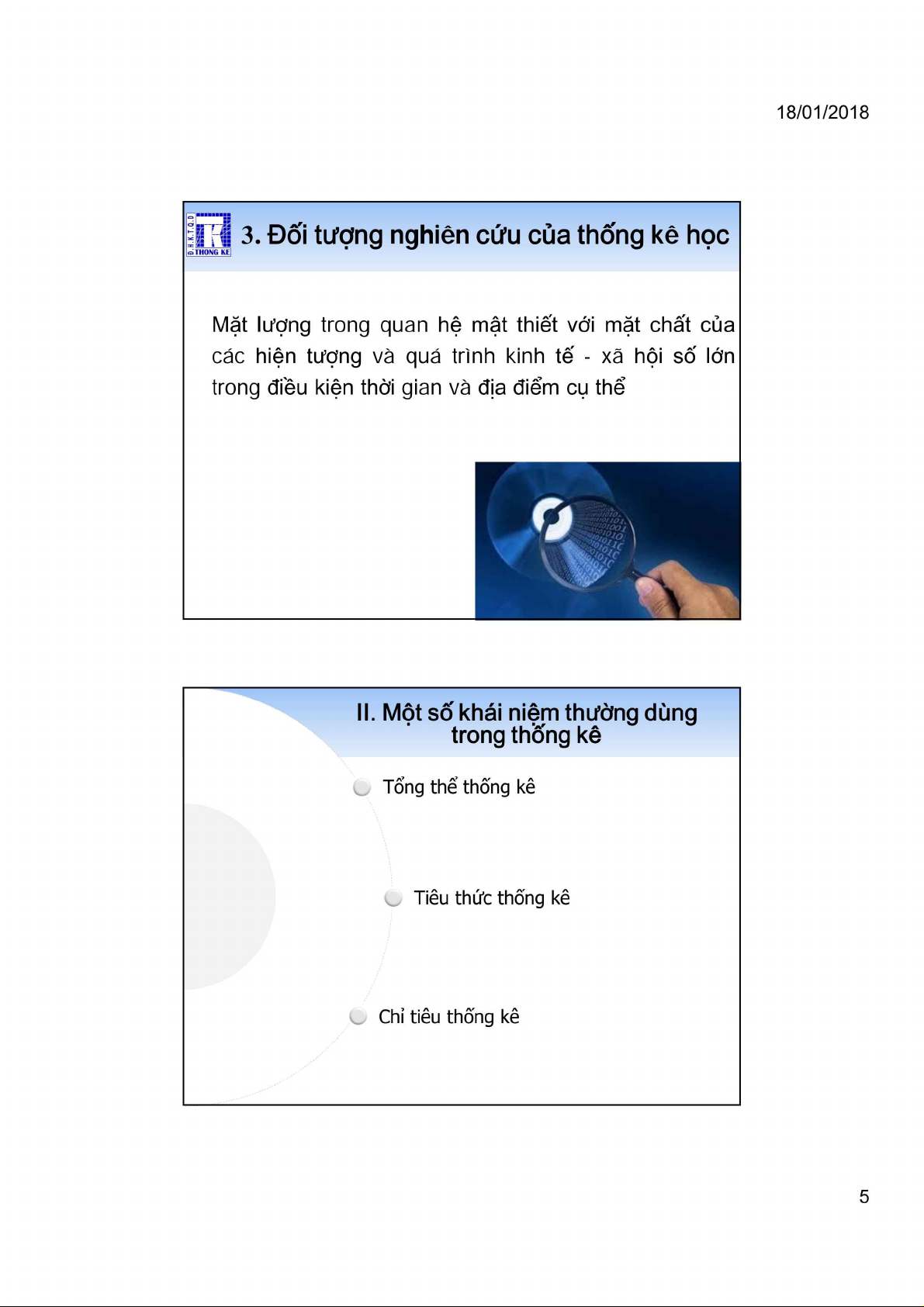 18/01/2018

Đ.H.K.T.Q.D THONG KE

3. Đối tượng nghiên cứu của thống kê học

Mặt lượng trong quan hệ mật thiết với mặt chất của các hiện tượng và quá trình kinh tế - xã hội số lớn trong điều kiện thời gian và địa điểm cụ thể

II. Một số khái niệm thường dùng trong thống kê

Tổng thể thống kê

Tiêu thức thống kê

Chỉ tiêu thống kê

5